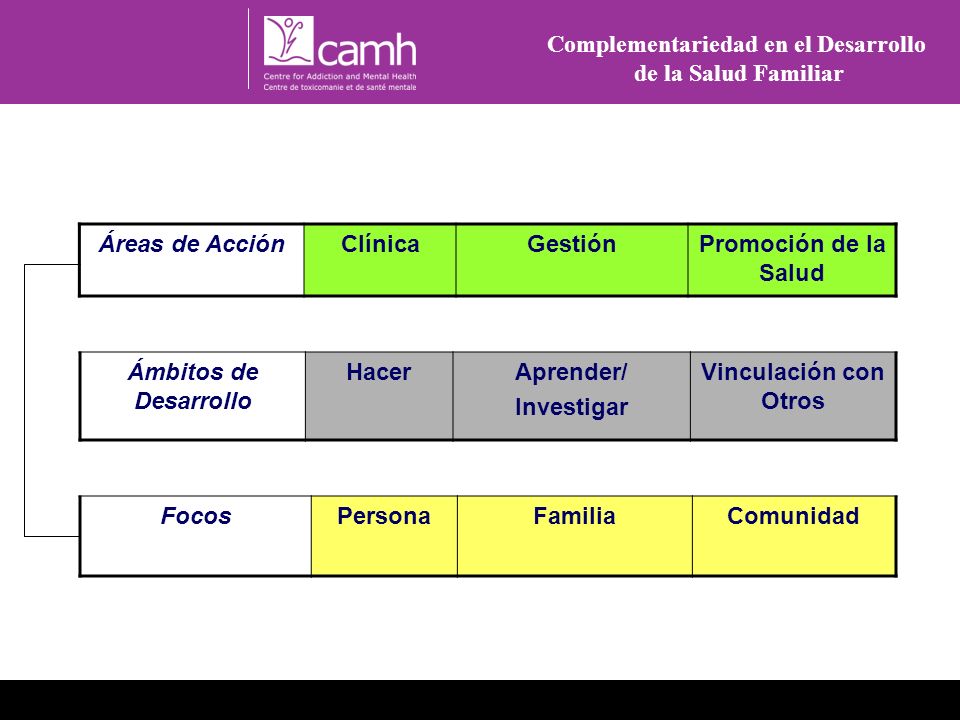 camh
Centre for Addiction and Mental Health
Centre de toxicomanie et de santé mentale

Complementariedad en el Desarrollo de la Salud Familiar

| Áreas de Acción | Clínica | Gestión | Promoción de la Salud |
|---|---|---|---|

| Ámbitos de Desarrollo | Hacer | Aprender/ Investigar | Vinculación con Otros |
|---|---|---|---|

| Focos | Persona | Familia | Comunidad |
|---|---|---|---|